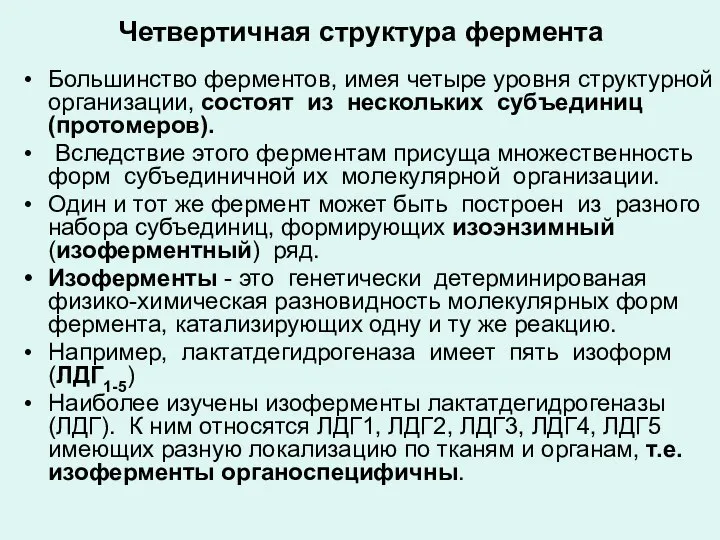 Четвертичная структура фермента

• Большинство ферментов, имея четыре уровня структурной организации, состоят из нескольких субъединиц (протомеров).
• Вследствие этого ферментам присуща множественность форм субъединичной их молекулярной организации.
• Один и тот же фермент может быть построен из разного набора субъединиц, формирующих изоэнзимный (изоферментный) ряд.
• Изоферменты - это генетически детерминированая физико-химическая разновидность молекулярных форм фермента, катализирующих одну и ту же реакцию.
• Например, лактатдегидрогеназа имеет пять изоформ (ЛДГ$_{1-5}$)
• Наиболее изучены изоферменты лактатдегидрогеназы (ЛДГ). К ним относятся ЛДГ1, ЛДГ2, ЛДГ3, ЛДГ4, ЛДГ5 имеющих разную локализацию по тканям и органам, т.е. изоферменты органоспецифичны.